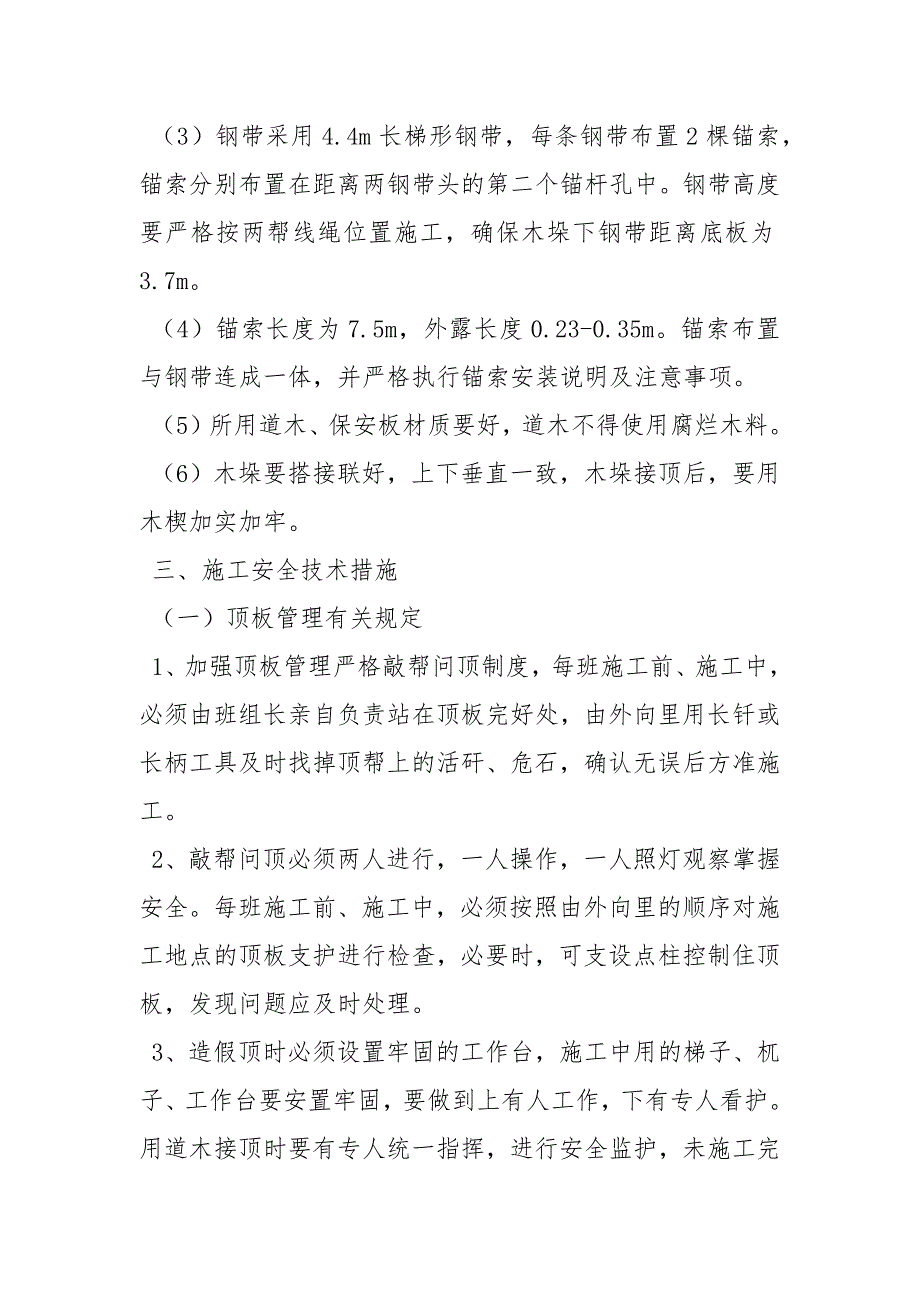 （3）钢带采用 4.4m 长梯形钢带，每条钢带布置 2 棵锚索，锚索分别布置在距离两钢带头的第二个锚杆孔中。钢带高度要严格按两帮线绳位置施工，确保木垛下钢带距离底板为 3.7m。

（4）锚索长度为 7.5m，外露长度 0.23-0.35m。锚索布置与钢带连成一体，并严格执行锚索安装说明及注意事项。

（5）所用道木、保安板材质要好，道木不得使用腐烂木料。

（6）木垛要搭接联好，上下垂直一致，木垛接顶后，要用木楔加实加牢。

三、施工安全技术措施

（一）顶板管理有关规定

1、加强顶板管理严格敲帮问顶制度，每班施工前、施工中，必须由班组长亲自负责站在顶板完好处，由外向里用长钎或长柄工具及时找掉顶帮上的活矸、危石，确认无误后方准施工。

2、敲帮问顶必须两人进行，一人操作，一人照灯观察掌握安全。每班施工前、施工中，必须按照由外向里的顺序对施工地点的顶板支护进行检查，必要时，可支设点柱控制住顶板，发现问题应及时处理。

3、造假顶时必须设置牢固的工作台，施工中用的梯子、杌子、工作台要安置牢固，要做到上有人工作，下有专人看护。用道木接顶时要有专人统一指挥，进行安全监护，未施工完